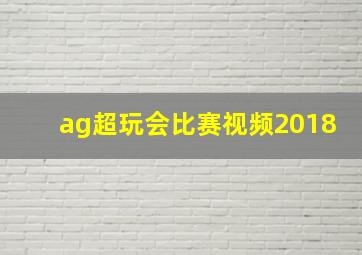 ag超玩会比赛视频2018